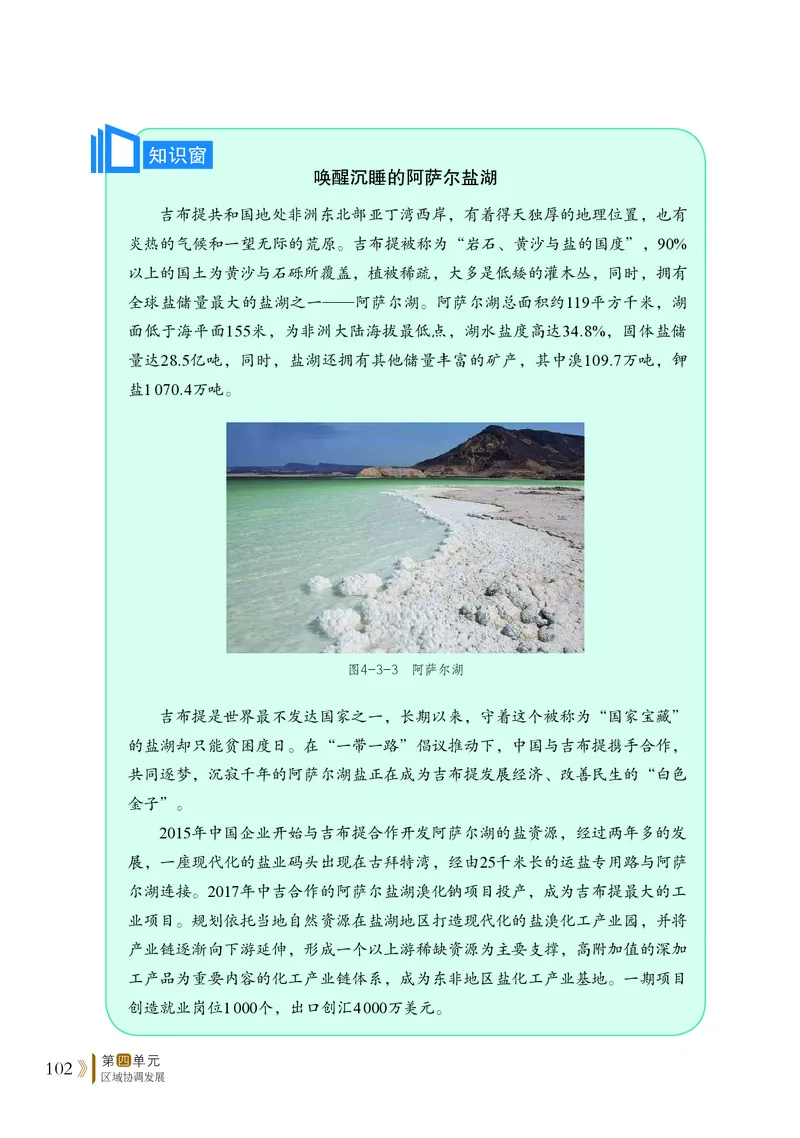 知识窗

唤醒沉睡的阿萨尔盐湖

吉布提共和国地处非洲东北部亚丁湾西岸，有着得天独厚的地理位置，也有炎热的气候和一望无际的荒原。吉布提被称为“岩石、黄沙与盐的国度”，90%以上的国土为黄沙与石砾所覆盖，植被稀疏，大多是低矮的灌木丛，同时，拥有全球盐储量最大的盐湖之一——阿萨尔湖。阿萨尔湖总面积约119平方千米，湖面低于海平面155米，为非洲大陆海拔最低点，湖水盐度高达34.8%，固体盐储量达28.5亿吨，同时，盐湖还拥有其他储量丰富的矿产，其中溴109.7万吨，钾盐1 070.4万吨。

图4-3-3 阿萨尔湖

吉布提是世界最不发达国家之一，长期以来，守着这个被称为“国家宝藏”的盐湖却只能贫困度日。在“一带一路”倡议推动下，中国与吉布提携手合作，共同逐梦，沉寂千年的阿萨尔湖盐正在成为吉布提发展经济、改善民生的“白色金子”。

2015年中国企业开始与吉布提合作开发阿萨尔湖的盐资源，经过两年多的发展，一座现代化的盐业码头出现在古拜特湾，经由25千米长的运盐专用路与阿萨尔湖连接。2017年中吉合作的阿萨尔盐湖溴化钠项目投产，成为吉布提最大的工业项目。规划依托当地自然资源在盐湖地区打造现代化的盐溴化工产业园，并将产业链逐渐向下游延伸，形成一个以上游稀缺资源为主要支撑，高附加值的深加工产品为重要内容的化工产业链体系，成为东非地区盐化工产业基地。一期项目创造就业岗位1 000个，出口创汇4 000万美元。

102 第四单元 区域协调发展